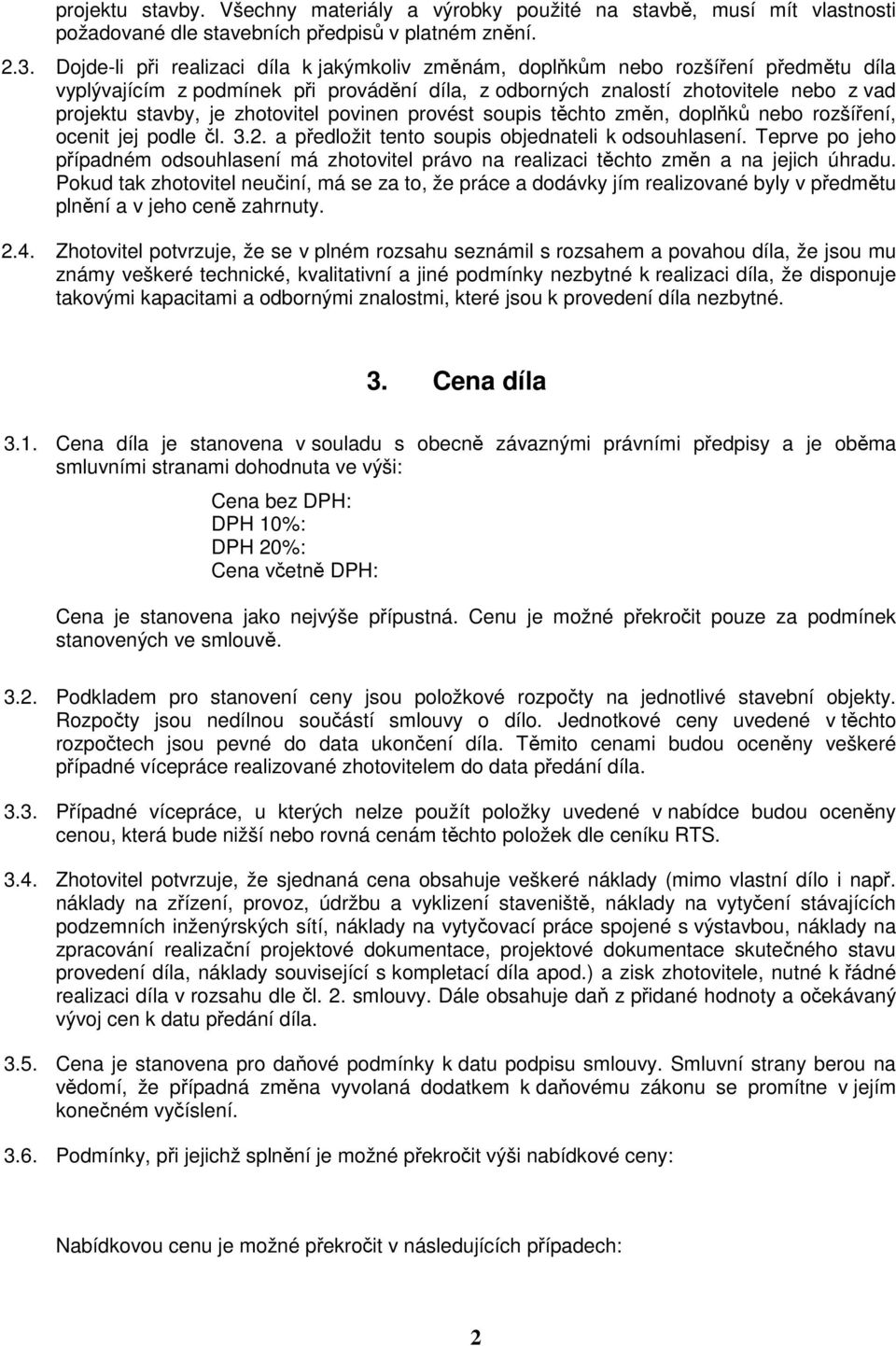 projektu stavby. Všechny materiály a výrobky použité na stavbě, musí mít vlastnosti požadované dle stavebních předpisů v platném znění.

2.3. Dojde-li při realizaci díla k jakýmkoliv změnám, doplňkům nebo rozšíření předmětu díla vyplývajícím z podmínek při provádění díla, z odborných znalostí zhotovitele nebo z vad projektu stavby, je zhotovitel povinen provést soupis těchto změn, doplňků nebo rozšíření, ocenit jej podle čl. 3.2. a předložit tento soupis objednateli k odsouhlasení. Teprve po jeho případném odsouhlasení má zhotovitel právo na realizaci těchto změn a na jejich úhradu. Pokud tak zhotovitel neučiní, má se za to, že práce a dodávky jím realizované byly v předmětu plnění a v jeho ceně zahrnuty.

2.4. Zhotovitel potvrzuje, že se v plném rozsahu seznámil s rozsahem a povahou díla, že jsou mu známy veškeré technické, kvalitativní a jiné podmínky nezbytné k realizaci díla, že disponuje takovými kapacitami a odbornými znalostmi, které jsou k provedení díla nezbytné.

3. Cena díla

3.1. Cena díla je stanovena v souladu s obecně závaznými právními předpisy a je oběma smluvními stranami dohodnuta ve výši:

Cena bez DPH:
DPH 10%:
DPH 20%:
Cena včetně DPH:

Cena je stanovena jako nejvýše přípustná. Cenu je možné překročit pouze za podmínek stanovených ve smlouvě.

3.2. Podkladem pro stanovení ceny jsou položkové rozpočty na jednotlivé stavební objekty. Rozpočty jsou nedílnou součástí smlouvy o dílo. Jednotkové ceny uvedené v těchto rozpočtech jsou pevné do data ukončení díla. Těmito cenami budou oceněny veškeré případné vícepráce realizované zhotovitelem do data předání díla.

3.3. Případné vícepráce, u kterých nelze použít položky uvedené v nabídce budou oceněny cenou, která bude nižší nebo rovná cenám těchto položek dle ceníku RTS.

3.4. Zhotovitel potvrzuje, že sjednaná cena obsahuje veškeré náklady (mimo vlastní dílo i např. náklady na zřízení, provoz, údržbu a vyklizení staveniště, náklady na vytyčení stávajících podzemních inženýrských sítí, náklady na vytyčovací práce spojené s výstavbou, náklady na zpracování realizační projektové dokumentace, projektové dokumentace skutečného stavu provedení díla, náklady související s kompletací díla apod.) a zisk zhotovitele, nutné k řádné realizaci díla v rozsahu dle čl. 2. smlouvy. Dále obsahuje daň z přidané hodnoty a očekávaný vývoj cen k datu předání díla.

3.5. Cena je stanovena pro daňové podmínky k datu podpisu smlouvy. Smluvní strany berou na vědomí, že případná změna vyvolaná dodatkem k daňovému zákonu se promítne v jejím konečném vyčíslení.

3.6. Podmínky, při jejichž splnění je možné překročit výši nabídkové ceny:

Nabídkovou cenu je možné překročit v následujících případech:

2